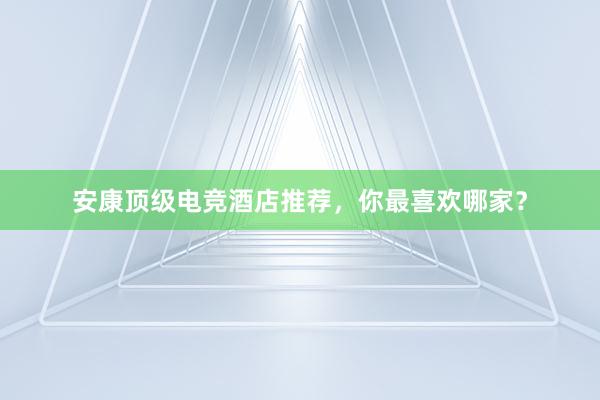 安康顶级电竞酒店推荐，你最喜欢哪家？